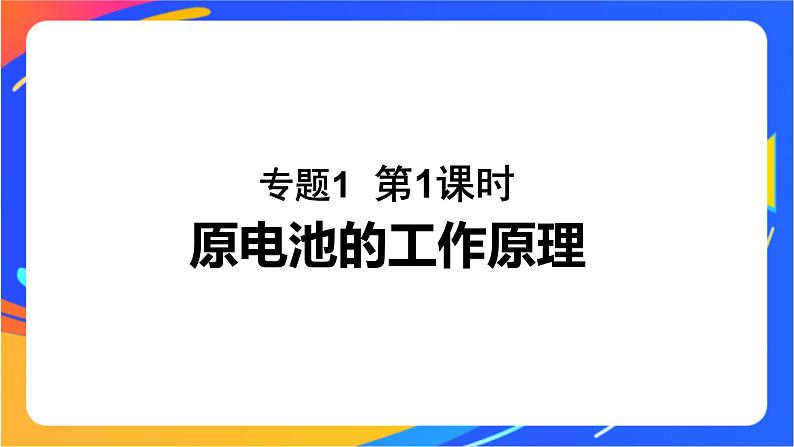 专题1 第1课时

原电池的工作原理